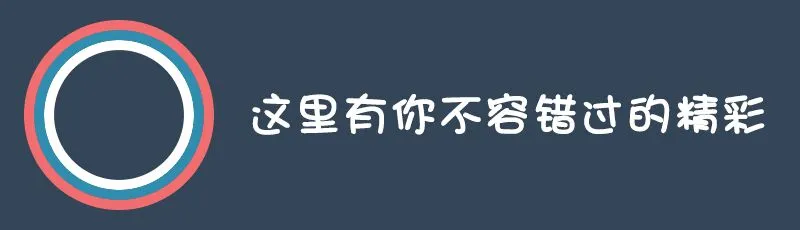 这里有你不容错过的精彩